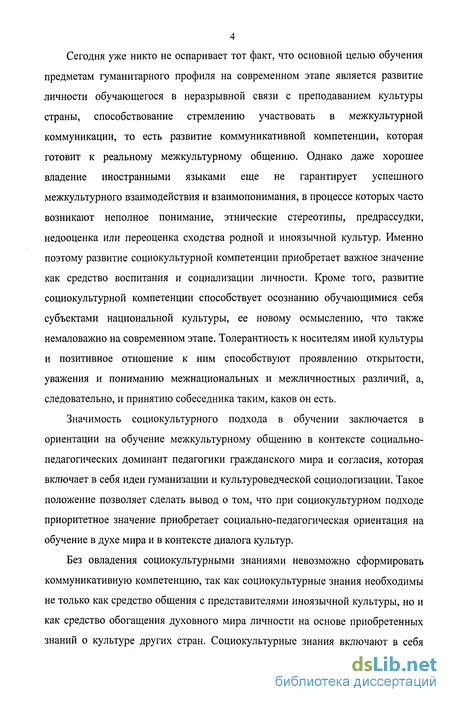 4

Сегодня уже никто не оспаривает тот факт, что основной целью обучения предметам гуманитарного профиля на современном этапе является развитие личности обучающегося в неразрывной связи с преподаванием культуры страны, способствование стремлению участвовать в межкультурной коммуникации, то есть развитие коммуникативной компетенции, которая готовит к реальному межкультурному общению. Однако даже хорошее владение иностранными языками еще не гарантирует успешного межкультурного взаимодействия и взаимопонимания, в процессе которых часто возникают неполное понимание, этнические стереотипы, предрассудки, недооценка или переоценка сходства родной и иноязычной культур. Именно поэтому развитие социокультурной компетенции приобретает важное значение как средство воспитания и социализации личности. Кроме того, развитие социокультурной компетенции способствует осознанию обучающимися себя субъектами национальной культуры, ее новому осмыслению, что также немаловажно на современном этапе. Толерантность к носителям иной культуры и позитивное отношение к ним способствуют проявлению открытости, уважения и пониманию межнациональных и межличностных различий, а, следовательно, и принятию собеседника таким, каков он есть.

Значимость социокультурного подхода в обучении заключается в ориентации на обучение межкультурному общению в контексте социально-педагогических доминант педагогики гражданского мира и согласия, которая включает в себя идеи гуманизации и культуроведческой социологизации. Такое положение позволяет сделать вывод о том, что при социокультурном подходе приоритетное значение приобретает социально-педагогическая ориентация на обучение в духе мира и в контексте диалога культур.

Без овладения социокультурными знаниями невозможно сформировать коммуникативную компетенцию, так как социокультурные знания необходимы не только как средство общения с представителями иноязычной культуры, но и как средство обогащения духовного мира личности на основе приобретенных знаний о культуре других стран. Социокультурные знания включают в себя

dsLib.net
библиотека диссертаций